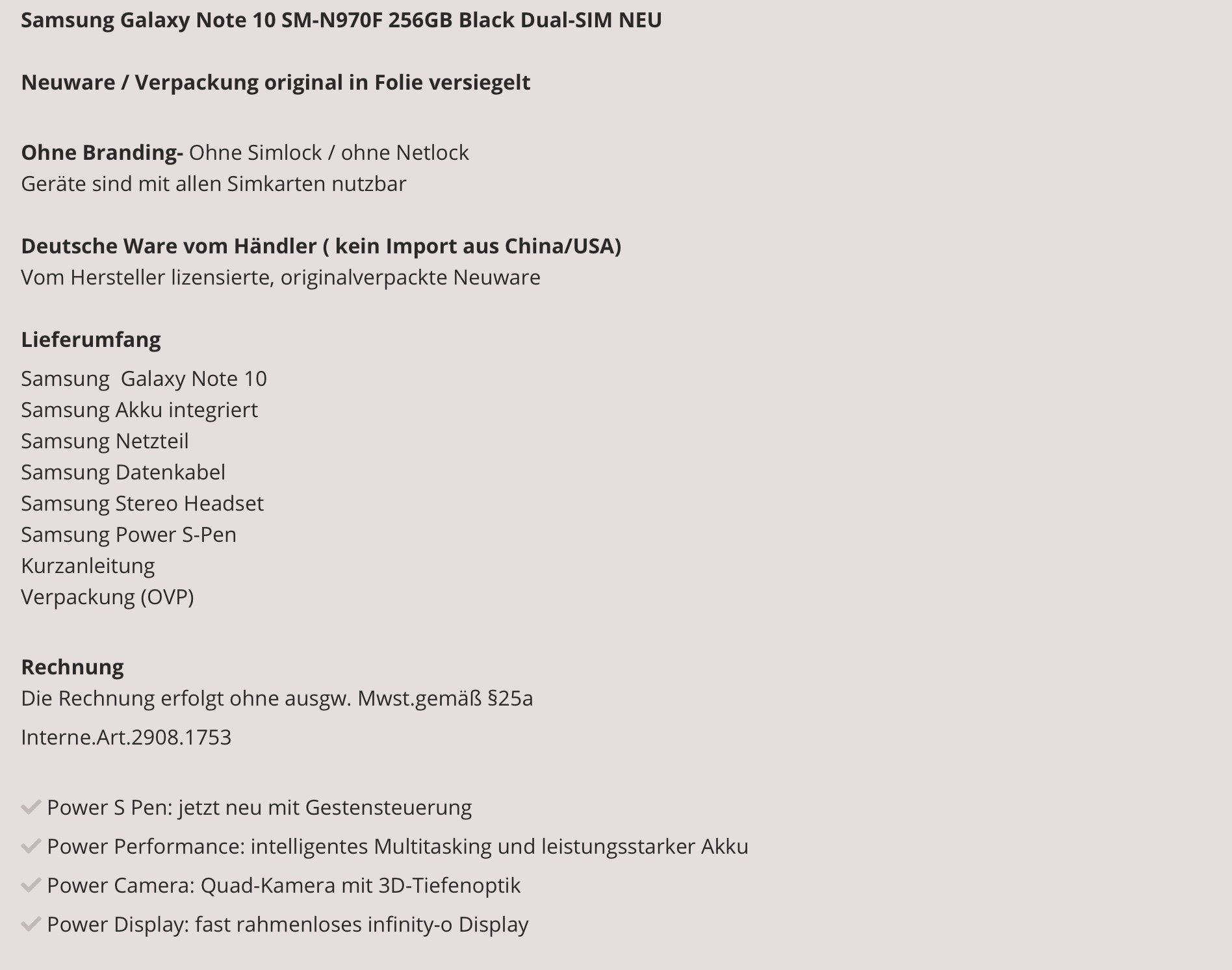 Samsung Galaxy Note 10 SM-N970F 256GB Black Dual-SIM NEU

Neuware / Verpackung original in Folie versiegelt

Ohne Branding- Ohne Simlock / ohne Netlock
Geräte sind mit allen Simkarten nutzbar

Deutsche Ware vom Händler ( kein Import aus China/USA)
Vom Hersteller lizensierte, originalverpackte Neuware

Lieferumfang
Samsung  Galaxy Note 10
Samsung Akku integriert
Samsung Netzteil
Samsung Datenkabel
Samsung Stereo Headset
Samsung Power S-Pen
Kurzanleitung
Verpackung (OVP)

Rechnung
Die Rechnung erfolgt ohne ausgw. Mwst.gemäß §25a
Interne.Art.2908.1753

Power S Pen: jetzt neu mit Gestensteuerung
Power Performance: intelligentes Multitasking und leistungsstarker Akku
Power Camera: Quad-Kamera mit 3D-Tiefenoptik
Power Display: fast rahmenloses infinity-o Display